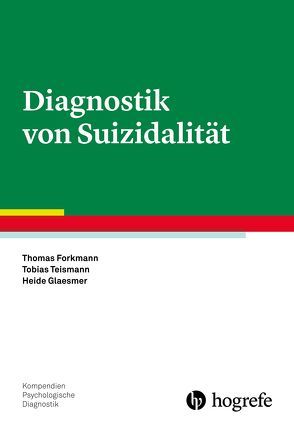 Diagnostik von Suizidalität

Thomas Forkmann
Tobias Teismann
Heide Glaesmer

Kompendien Psychologische Diagnostik

hogrefe